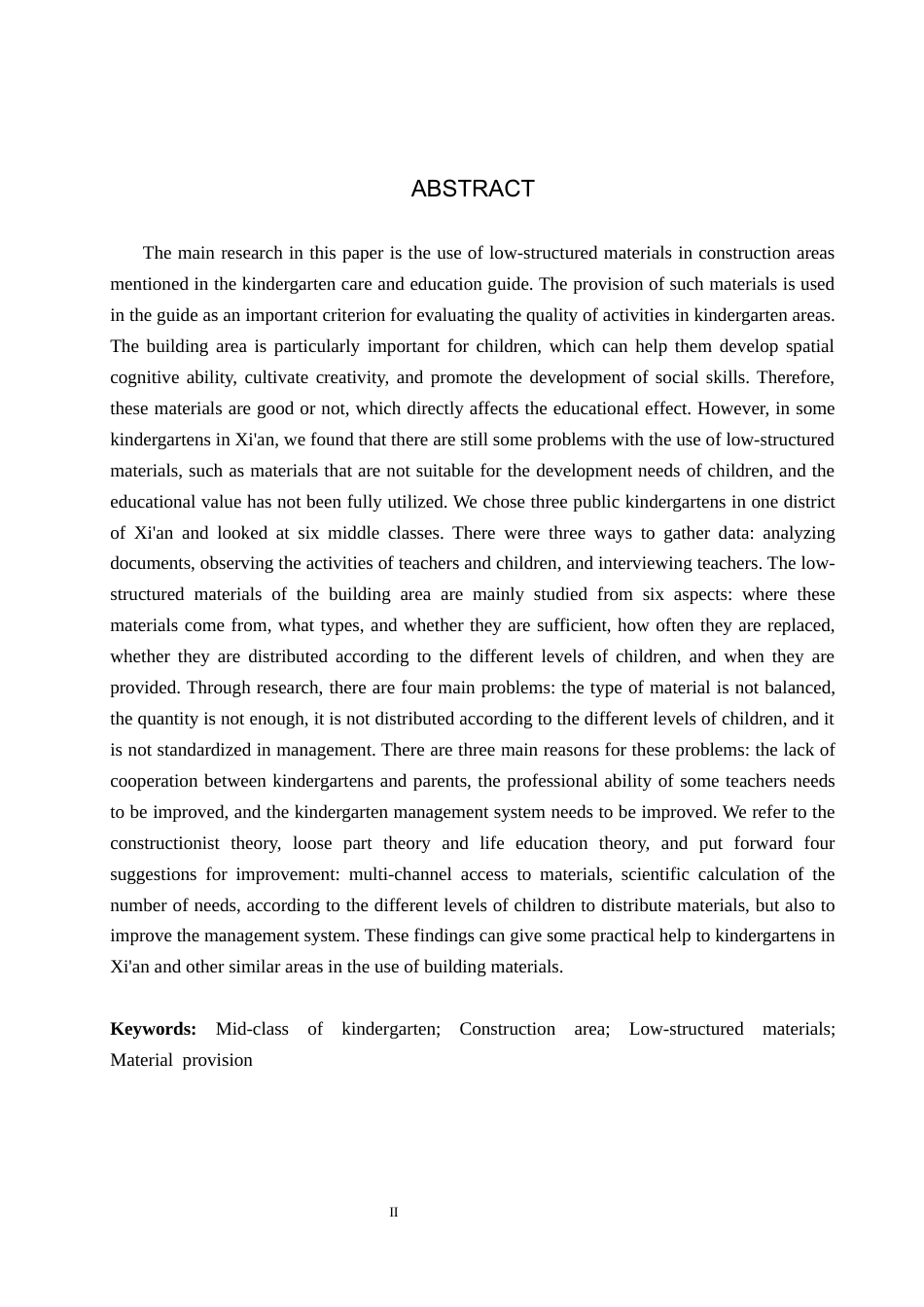 ABSTRACT

The main research in this paper is the use of low-structured materials in construction areas mentioned in the kindergarten care and education guide. The provision of such materials is used in the guide as an important criterion for evaluating the quality of activities in kindergarten areas. The building area is particularly important for children, which can help them develop spatial cognitive ability, cultivate creativity, and promote the development of social skills. Therefore, these materials are good or not, which directly affects the educational effect. However, in some kindergartens in Xi'an, we found that there are still some problems with the use of low-structured materials, such as materials that are not suitable for the development needs of children, and the educational value has not been fully utilized. We chose three public kindergartens in one district of Xi'an and looked at six middle classes. There were three ways to gather data: analyzing documents, observing the activities of teachers and children, and interviewing teachers. The low-structured materials of the building area are mainly studied from six aspects: where these materials come from, what types, and whether they are sufficient, how often they are replaced, whether they are distributed according to the different levels of children, and when they are provided. Through research, there are four main problems: the type of material is not balanced, the quantity is not enough, it is not distributed according to the different levels of children, and it is not standardized in management. There are three main reasons for these problems: the lack of cooperation between kindergartens and parents, the professional ability of some teachers needs to be improved, and the kindergarten management system needs to be improved. We refer to the constructionist theory, loose part theory and life education theory, and put forward four suggestions for improvement: multi-channel access to materials, scientific calculation of the number of needs, according to the different levels of children to distribute materials, but also to improve the management system. These findings can give some practical help to kindergartens in Xi'an and other similar areas in the use of building materials.

Keywords: Mid-class of kindergarten; Construction area; Low-structured materials; Material provision

II